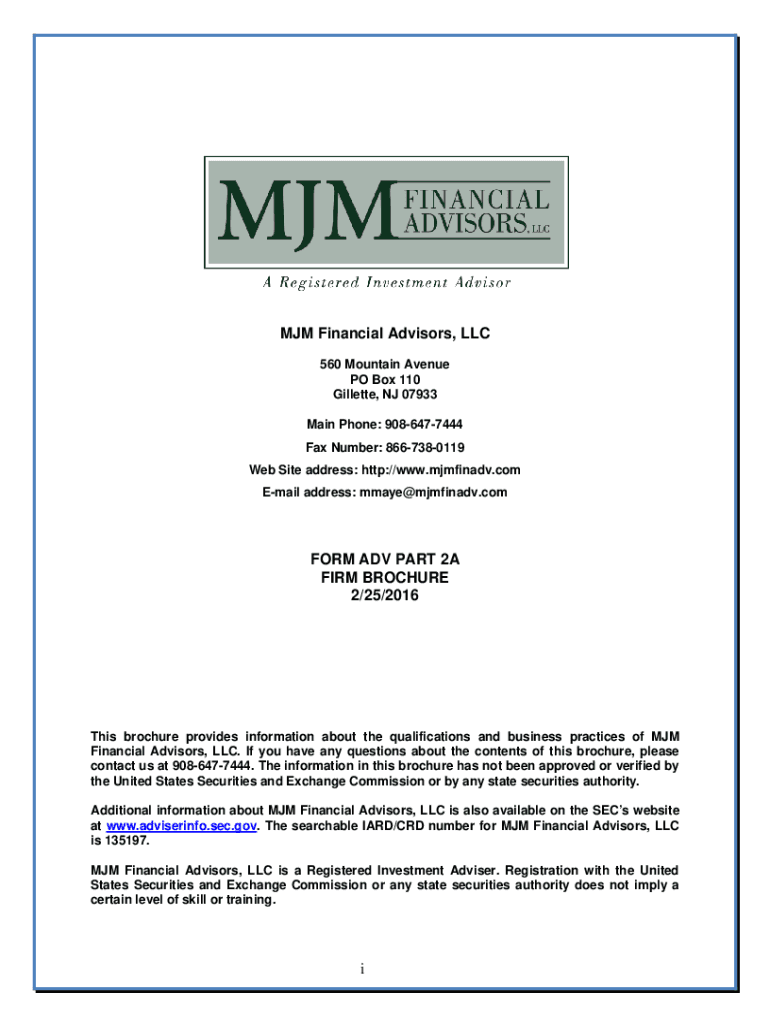 MJM FINANCIAL ADVISORS, LLC

A Registered Investment Advisor

MJM Financial Advisors, LLC

560 Mountain Avenue
PO Box 110
Gillette, NJ 07933

Main Phone: 908-647-7444

Fax Number: 866-738-0119

Web Site address: http://www.mjmfinadv.com

E-mail address: mmaye@mjmfinadv.com

FORM ADV PART 2A
FIRM BROCHURE
2/25/2016

This brochure provides information about the qualifications and business practices of MJM Financial Advisors, LLC. If you have any questions about the contents of this brochure, please contact us at 908-647-7444. The information in this brochure has not been approved or verified by the United States Securities and Exchange Commission or by any state securities authority.

Additional information about MJM Financial Advisors, LLC is also available on the SEC's website at www.adviserinfo.sec.gov. The searchable IARD/CRD number for MJM Financial Advisors, LLC is 135197.

MJM Financial Advisors, LLC is a Registered Investment Adviser. Registration with the United States Securities and Exchange Commission or any state securities authority does not imply a certain level of skill or training.

i